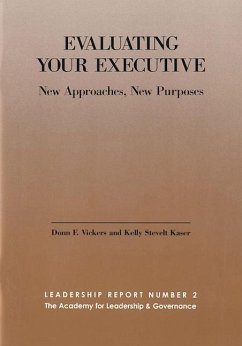 EVALUATING YOUR EXECUTIVE

New Approaches, New Purposes

Donn F. Vickers and Kelly Stevelt Kaser

LEADERSHIP REPORT NUMBER 2
The Academy for Leadership & Governance